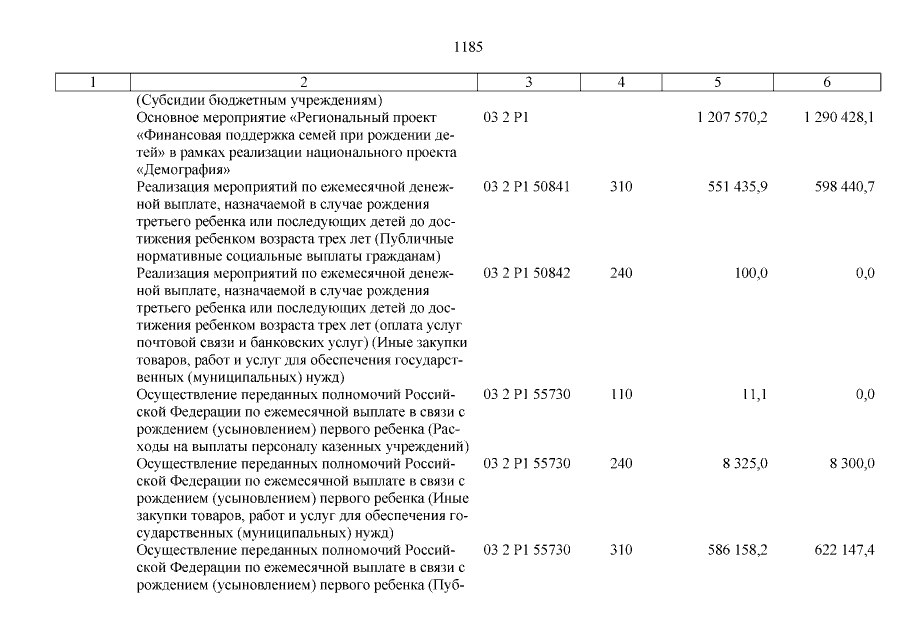 1185

| 1 | 2 | 3 | 4 | 5 | 6 |
|---|---|---|---|---|---|
| | (Субсидии бюджетным учреждениям) | | | | |
| | Основное мероприятие «Региональный проект «Финансовая поддержка семей при рождении детей» в рамках реализации национального проекта «Демография» | 03 2 P1 | | 1 207 570,2 | 1 290 428,1 |
| | Реализация мероприятий по ежемесячной денежной выплате, назначаемой в случае рождения третьего ребенка или последующих детей до достижения ребенком возраста трех лет (Публичные нормативные социальные выплаты гражданам) | 03 2 P1 50841 | 310 | 551 435,9 | 598 440,7 |
| | Реализация мероприятий по ежемесячной денежной выплате, назначаемой в случае рождения третьего ребенка или последующих детей до достижения ребенком возраста трех лет (оплата услуг почтовой связи и банковских услуг) (Иные закупки товаров, работ и услуг для обеспечения государственных (муниципальных) нужд) | 03 2 P1 50842 | 240 | 100,0 | 0,0 |
| | Осуществление переданных полномочий Российской Федерации по ежемесячной выплате в связи с рождением (усыновлением) первого ребенка (Расходы на выплаты персоналу казенных учреждений) | 03 2 P1 55730 | 110 | 11,1 | 0,0 |
| | Осуществление переданных полномочий Российской Федерации по ежемесячной выплате в связи с рождением (усыновлением) первого ребенка (Иные закупки товаров, работ и услуг для обеспечения государственных (муниципальных) нужд) | 03 2 P1 55730 | 240 | 8 325,0 | 8 300,0 |
| | Осуществление переданных полномочий Российской Федерации по ежемесячной выплате в связи с рождением (усыновлением) первого ребенка (Пуб- | 03 2 P1 55730 | 310 | 586 158,2 | 622 147,4 |